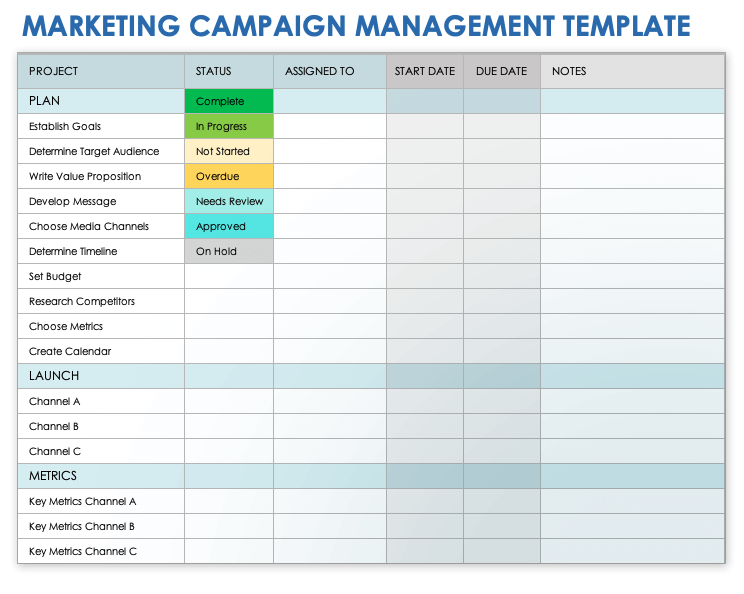 MARKETING CAMPAIGN MANAGEMENT TEMPLATE

| PROJECT | STATUS | ASSIGNED TO | START DATE | DUE DATE | NOTES |
|---|---|---|---|---|---|
| PLAN | Complete | | | | |
| Establish Goals | In Progress | | | | |
| Determine Target Audience | Not Started | | | | |
| Write Value Proposition | Overdue | | | | |
| Develop Message | Needs Review | | | | |
| Choose Media Channels | Approved | | | | |
| Determine Timeline | On Hold | | | | |
| Set Budget | | | | | |
| Research Competitors | | | | | |
| Choose Metrics | | | | | |
| Create Calendar | | | | | |
| LAUNCH | | | | | |
| Channel A | | | | | |
| Channel B | | | | | |
| Channel C | | | | | |
| METRICS | | | | | |
| Key Metrics Channel A | | | | | |
| Key Metrics Channel B | | | | | |
| Key Metrics Channel C | | | | | |